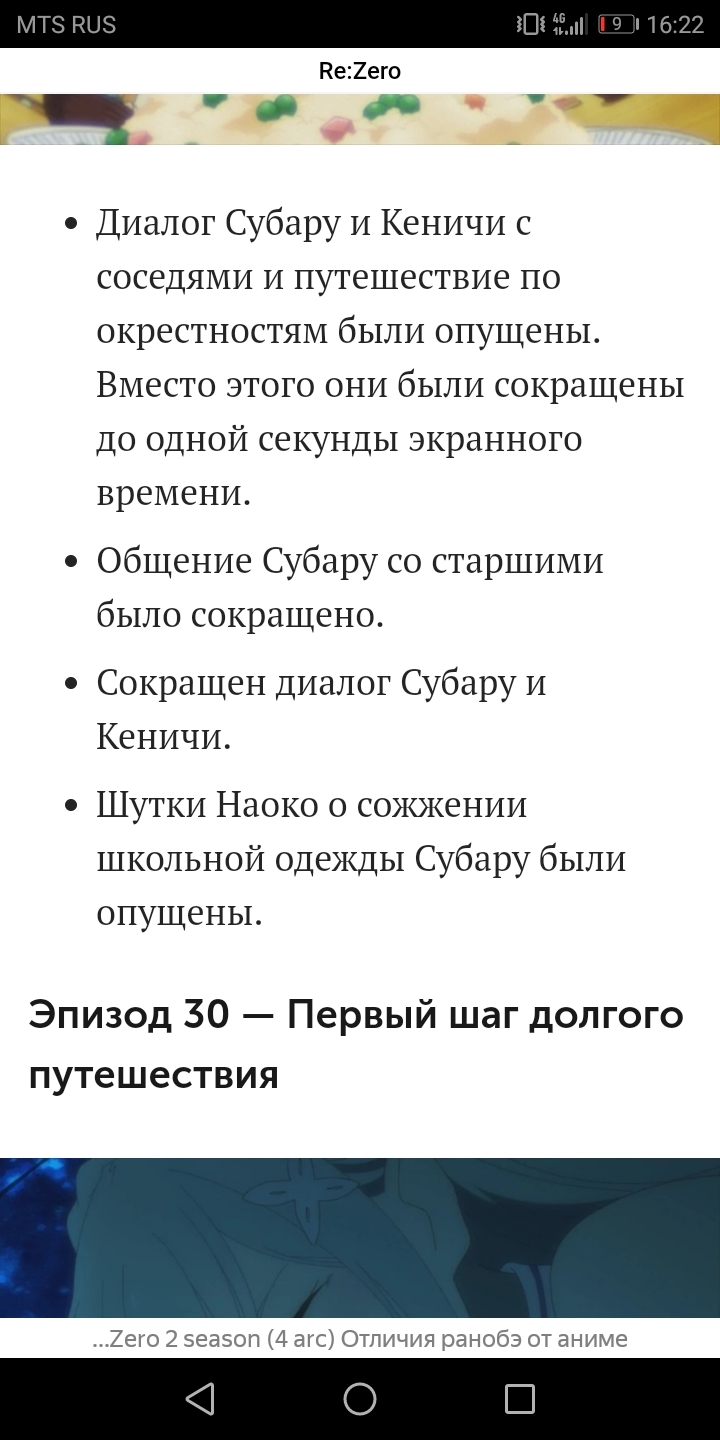 MTS RUS 4G 9 16:22

Re:Zero

• Диалог Субару и Кеничи с соседями и путешествие по окрестностям были опущены. Вместо этого они были сокращены до одной секунды экранного времени.

• Общение Субару со старшими было сокращено.

• Сокращен диалог Субару и Кеничи.

• Шутки Наоко о сожжении школьной одежды Субару были опущены.

Эпизод 30 — Первый шаг долгого путешествия

...Zero 2 season (4 arc) Отличия ранобэ от аниме